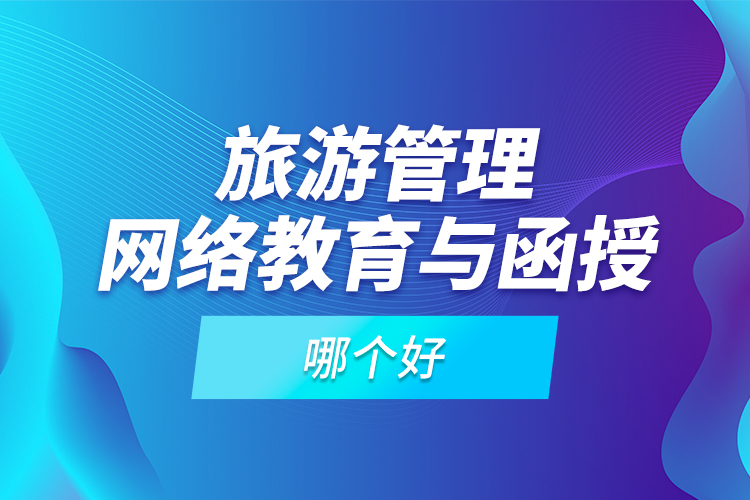 旅游管理
网络教育与函授

哪个好